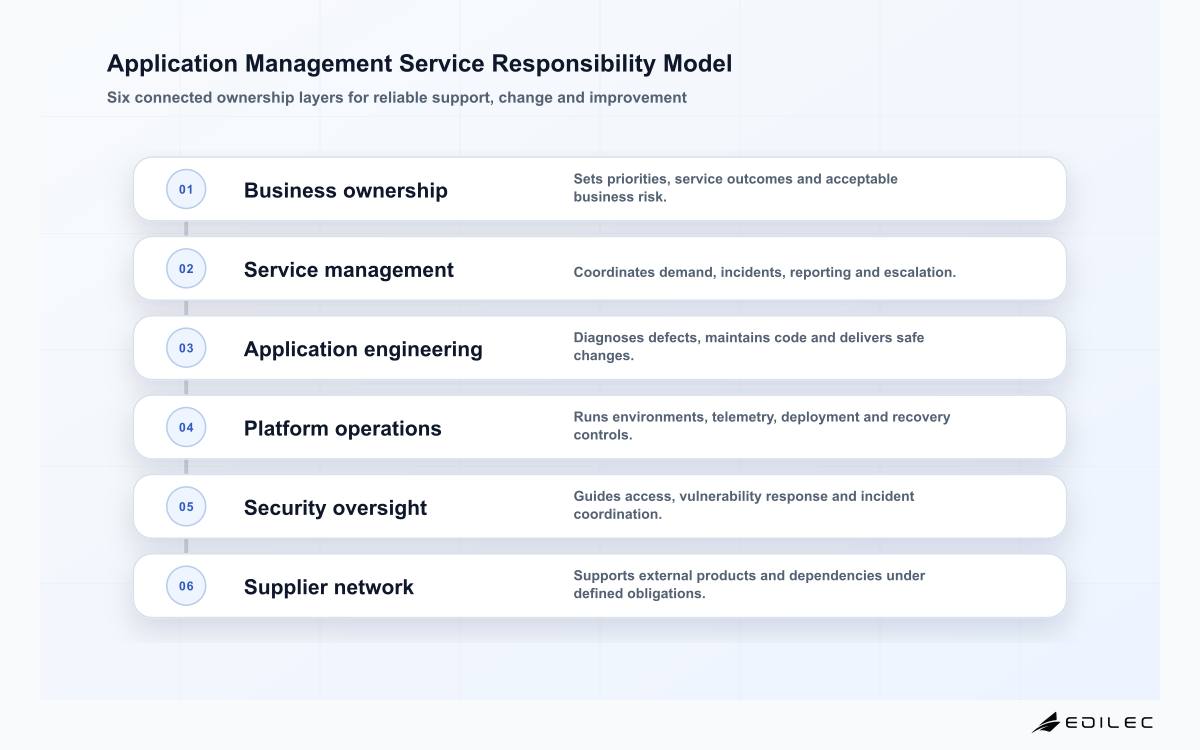 Application Management Service Responsibility Model

Six connected ownership layers for reliable support, change and improvement

01 Business ownership
Sets priorities, service outcomes and acceptable business risk.

02 Service management
Coordinates demand, incidents, reporting and escalation.

03 Application engineering
Diagnoses defects, maintains code and delivers safe changes.

04 Platform operations
Runs environments, telemetry, deployment and recovery controls.

05 Security oversight
Guides access, vulnerability response and incident coordination.

06 Supplier network
Supports external products and dependencies under defined obligations.

EDILEC